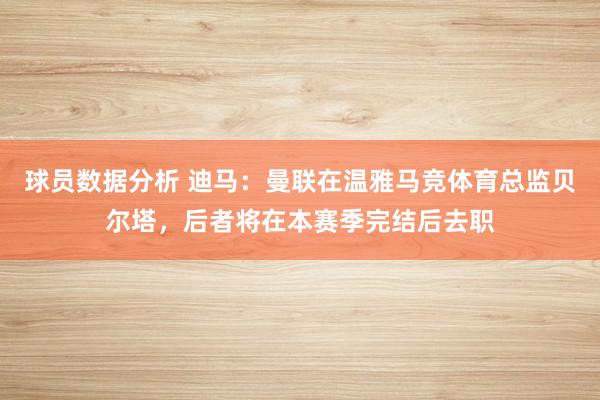 球员数据分析 迪马：曼联在温雅马竞体育总监贝尔塔，后者将在本赛季完结后去职